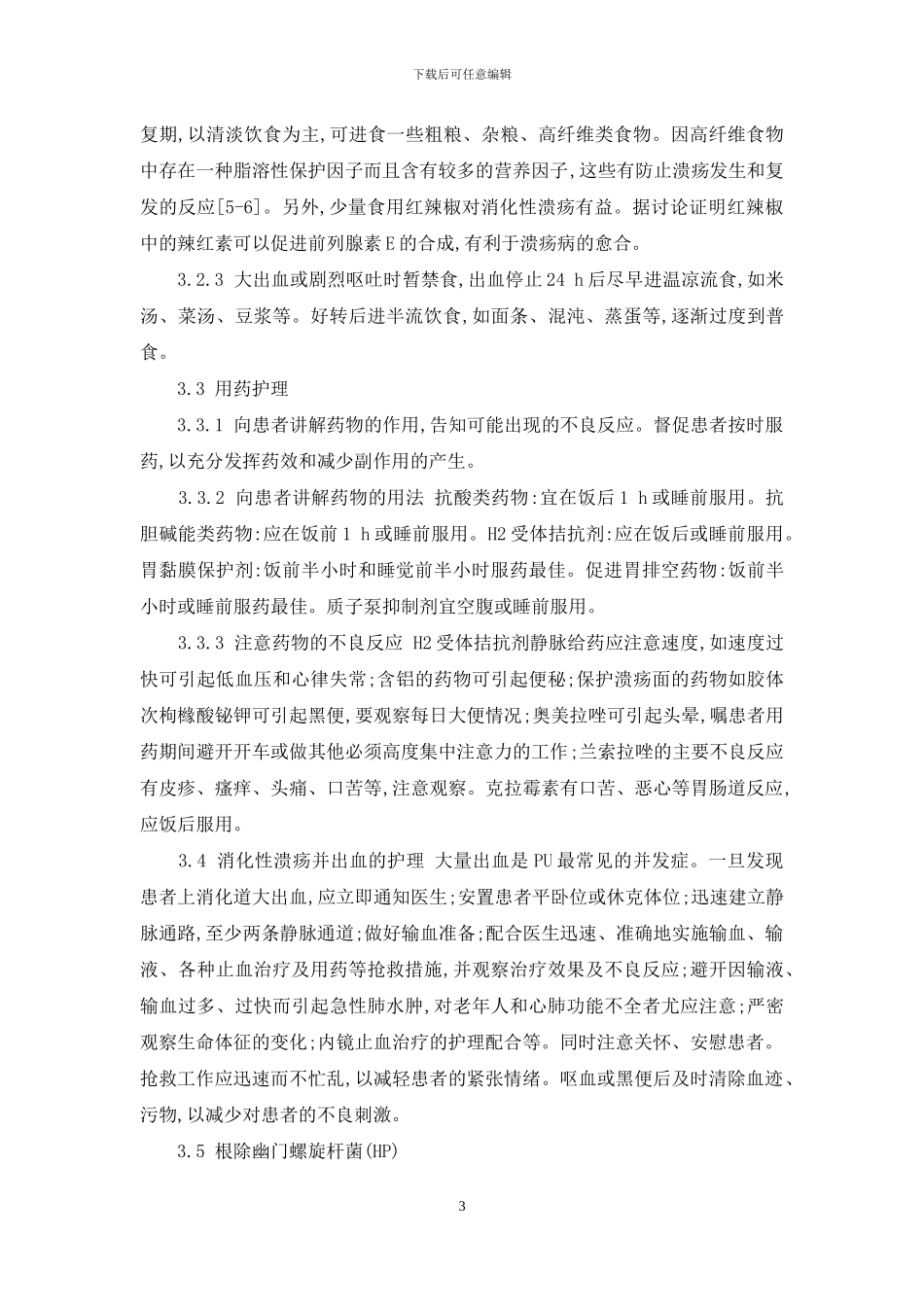 下载后可任意编辑

复期,以清淡饮食为主,可进食一些粗粮、杂粮、高纤维类食物。因高纤维食物中存在一种脂溶性保护因子而且含有较多的营养因子,这些有防止溃疡发生和复发的反应[5-6]。另外,少量食用红辣椒对消化性溃疡有益。据讨论证明红辣椒中的辣红素可以促进前列腺素E的合成,有利于溃疡病的愈合。

3.2.3 大出血或剧烈呕吐时暂禁食,出血停止24 h后尽早进温凉流食,如米汤、菜汤、豆浆等。好转后进半流饮食,如面条、混沌、蒸蛋等,逐渐过度到普食。

3.3 用药护理

3.3.1 向患者讲解药物的作用,告知可能出现的不良反应。督促患者按时服药,以充分发挥药效和减少副作用的产生。

3.3.2 向患者讲解药物的用法 抗酸类药物:宜在饭后1 h或睡前服用。抗胆碱能类药物:应在饭前1 h或睡前服用。H2受体拮抗剂:应在饭后或睡前服用。胃黏膜保护剂:饭前半小时和睡觉前半小时服药最佳。促进胃排空药物:饭前半小时或睡前服药最佳。质子泵抑制剂宜空腹或睡前服用。

3.3.3 注意药物的不良反应 H2受体拮抗剂静脉给药应注意速度,如速度过快可引起低血压和心律失常;含铝的药物可引起便秘;保护溃疡面的药物如胶体次枸橼酸铋钾可引起黑便,要观察每日大便情况;奥美拉唑可引起头晕,嘱患者用药期间避开开车或做其他必须高度集中注意力的工作;兰索拉唑的主要不良反应有皮疹、瘙痒、头痛、口苦等,注意观察。克拉霉素有口苦、恶心等胃肠道反应,应饭后服用。

3.4 消化性溃疡并出血的护理 大量出血是PU最常见的并发症。一旦发现患者上消化道大出血,应立即通知医生;安置患者平卧位或休克体位;迅速建立静脉通路,至少两条静脉通道;做好输血准备;配合医生迅速、准确地实施输血、输液、各种止血治疗及用药等抢救措施,并观察治疗效果及不良反应;避开因输液、输血过多、过快而引起急性肺水肿,对老年人和心肺功能不全者尤应注意;严密观察生命体征的变化;内镜止血治疗的护理配合等。同时注意关怀、安慰患者。抢救工作应迅速而不忙乱,以减轻患者的紧张情绪。呕血或黑便后及时清除血迹、污物,以减少对患者的不良刺激。

3.5 根除幽门螺旋杆菌(HP)

3